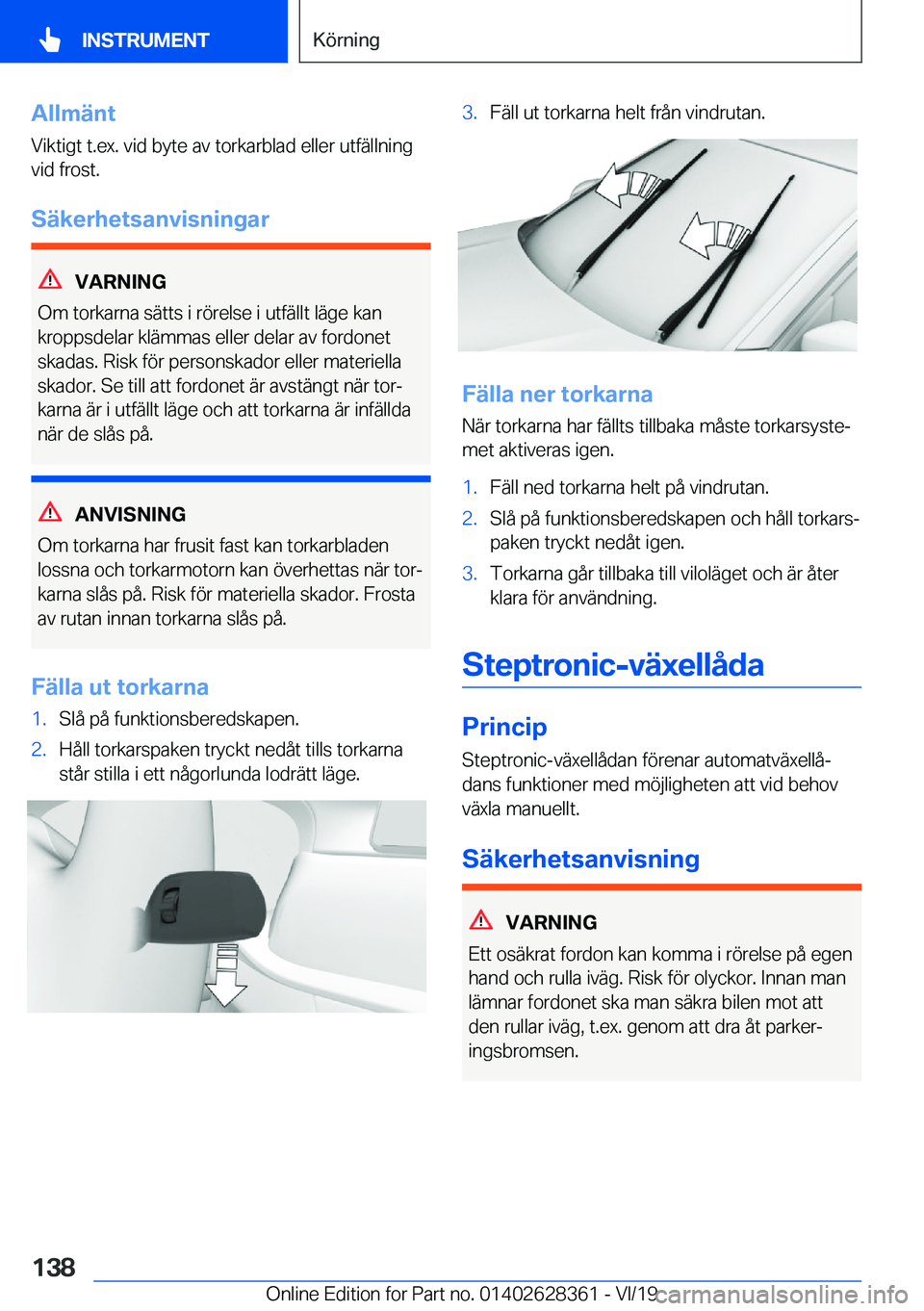 INSTRUMENT

Körning

Allmänt
Viktigt t.ex. vid byte av torkarblad eller utfällning vid frost.

Säkerhetsanvisningar

VARNING
Om torkarna sätts i rörelse i utfällt läge kan kroppsdelar klämmas eller delar av fordonet skadas. Risk för personskador eller materiella skador. Se till att fordonet är avstängt när torkarna är i utfällt läge och att torkarna är infällda när de slås på.

ANVISNING
Om torkarna har frusit fast kan torkarbladen lossna och torkarmotorn kan överhettas när torkarna slås på. Risk för materiella skador. Frosta av rutan innan torkarna slås på.

Fälla ut torkarna
1. Slå på funktionsberedskapen.
2. Håll torkarspaken tryckt nedåt tills torkarna står stilla i ett någorlunda lodrätt läge.

3. Fäll ut torkarna helt från vindrutan.

Fälla ner torkarna
När torkarna har fällts tillbaka måste torkarsystemet aktiveras igen.
1. Fäll ned torkarna helt på vindrutan.
2. Slå på funktionsberedskapen och håll torkarspaken tryckt nedåt igen.
3. Torkarna går tillbaka till viloläget och är åter klara för användning.

Steptronic-växellåda

Princip
Steptronic-växellådan förenar automatväxellådans funktioner med möjligheten att vid behov växla manuellt.

Säkerhetsanvisning

VARNING
Ett osäkrat fordon kan komma i rörelse på egen hand och rulla iväg. Risk för olyckor. Innan man lämnar fordonet ska man säkra bilen mot att den rullar iväg, t.ex. genom att dra åt parkeringsbromsen.

138

Online Edition for Part no. 01402628361 - VI/19 carmanualsonline.info